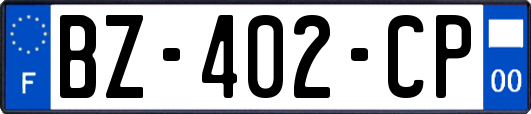 F
BZ-402-CP
00